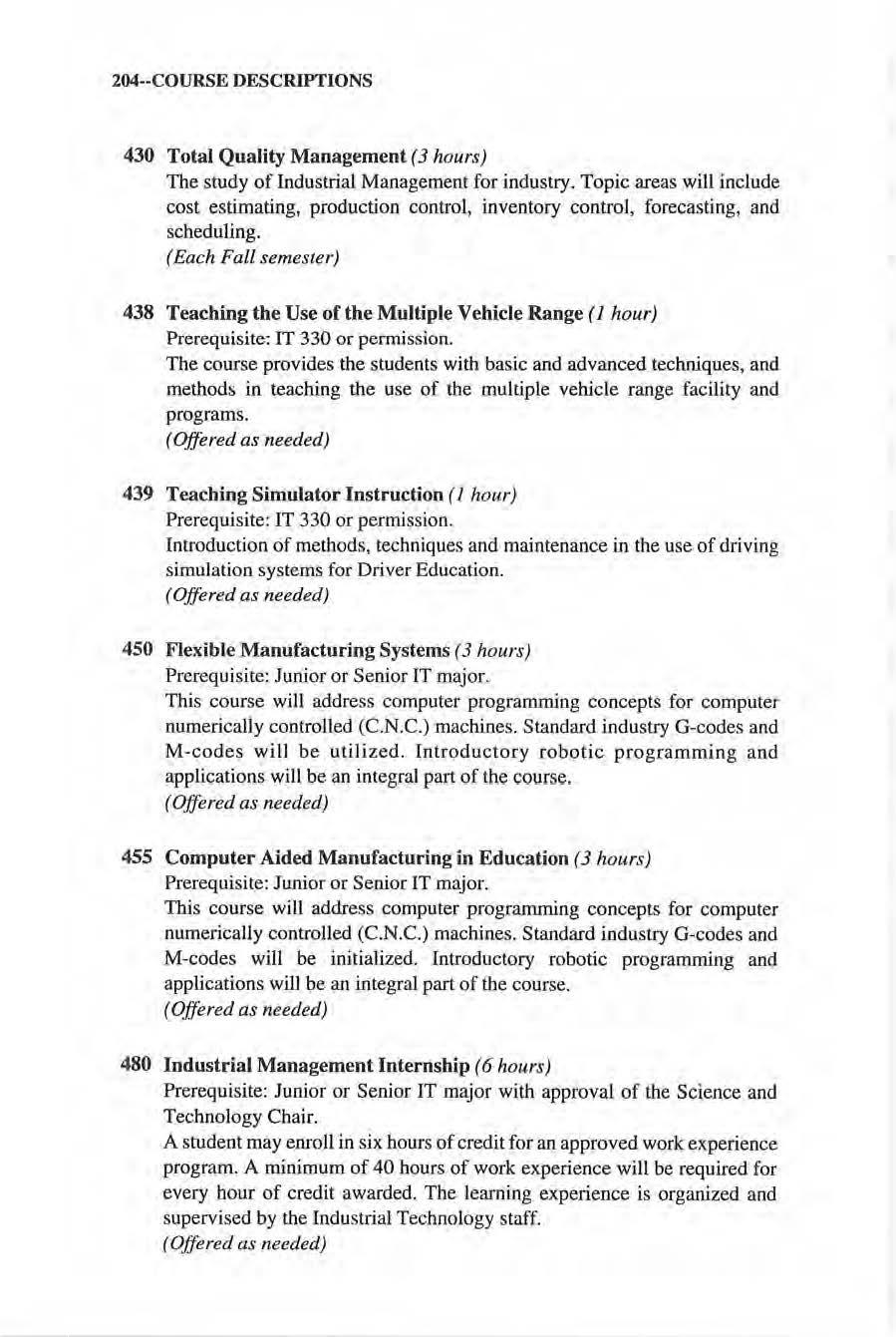 204--COURSE DESCRIPTIONS

430 Total Quality Management (3 hours)
The study of Industrial Management for industry. Topic areas will include cost estimating, production control, inventory control, forecasting, and scheduling.
(Each Fall semester)

438 Teaching the Use of the Multiple Vehicle Range (1 hour)
Prerequisite: IT 330 or permission.
The course provides the students with basic and advanced techniques, and methods in teaching the use of the multiple vehicle range facility and programs.
(Offered as needed)

439 Teaching Simulator Instruction (1 hour)
Prerequisite: IT 330 or permission.
Introduction of methods, techniques and maintenance in the use of driving simulation systems for Driver Education.
(Offered as needed)

450 Flexible Manufacturing Systems (3 hours)
Prerequisite: Junior or Senior IT major.
This course will address computer programming concepts for computer numerically controlled (C.N.C.) machines. Standard industry G-codes and M-codes will be utilized. Introductory robotic programming and applications will be an integral part of the course.
(Offered as needed)

455 Computer Aided Manufacturing in Education (3 hours)
Prerequisite: Junior or Senior IT major.
This course will address computer programming concepts for computer numerically controlled (C.N.C.) machines. Standard industry G-codes and M-codes will be initialized. Introductory robotic programming and applications will be an integral part of the course.
(Offered as needed)

480 Industrial Management Internship (6 hours)
Prerequisite: Junior or Senior IT major with approval of the Science and Technology Chair.
A student may enroll in six hours of credit for an approved work experience program. A minimum of 40 hours of work experience will be required for every hour of credit awarded. The learning experience is organized and supervised by the Industrial Technology staff.
(Offered as needed)